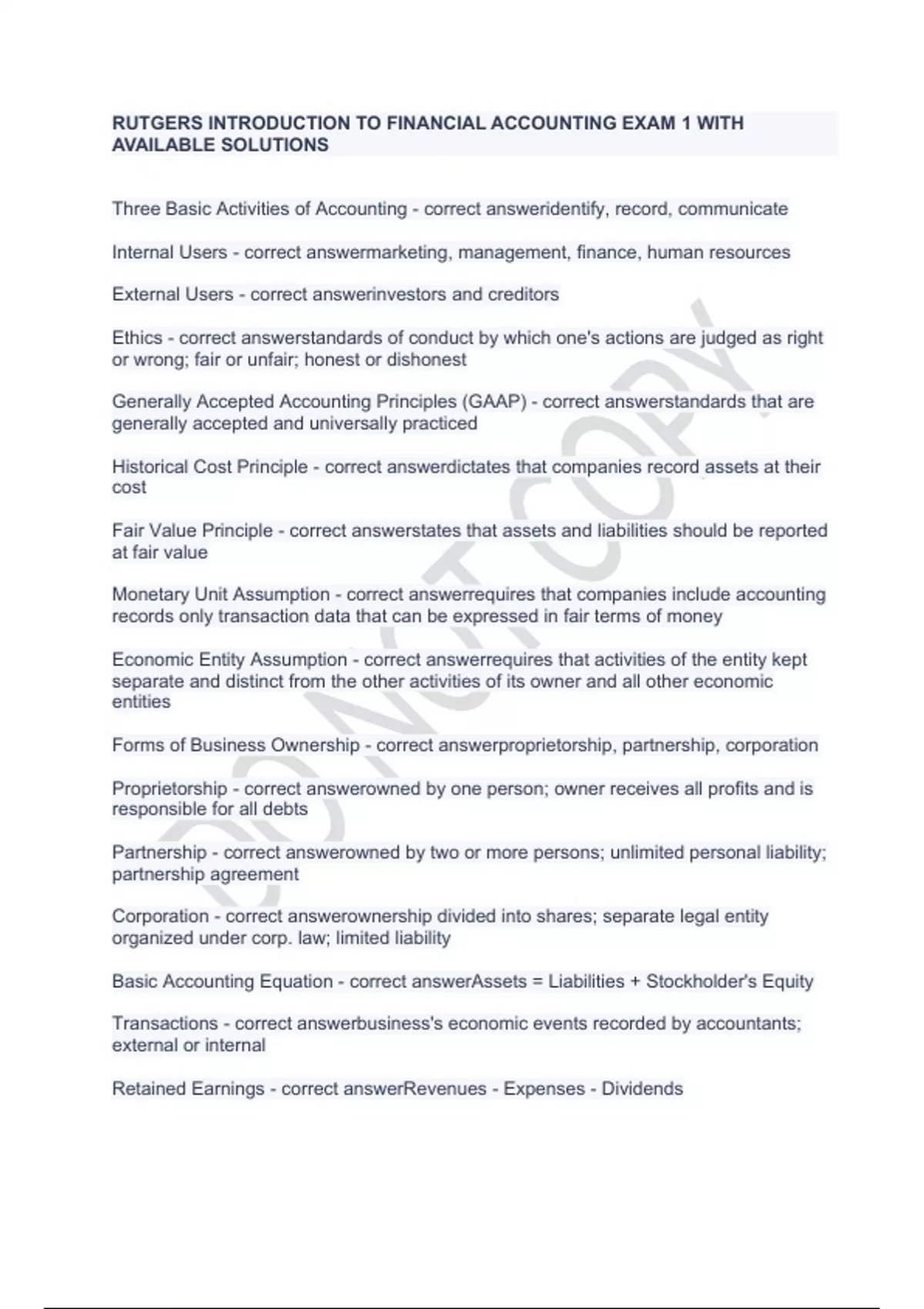 RUTGERS INTRODUCTION TO FINANCIAL ACCOUNTING EXAM 1 WITH AVAILABLE SOLUTIONS

Three Basic Activities of Accounting - correct answeridentify, record, communicate

Internal Users - correct answermarketing, management, finance, human resources

External Users - correct answerinvestors and creditors

Ethics - correct answerstandards of conduct by which one's actions are judged as right or wrong; fair or unfair; honest or dishonest

Generally Accepted Accounting Principles (GAAP) - correct answerstandards that are generally accepted and universally practiced

Historical Cost Principle - correct answerdictates that companies record assets at their cost

Fair Value Principle - correct answerstates that assets and liabilities should be reported at fair value

Monetary Unit Assumption - correct answerrequires that companies include accounting records only transaction data that can be expressed in fair terms of money

Economic Entity Assumption - correct answerrequires that activities of the entity kept separate and distinct from the other activities of its owner and all other economic entities

Forms of Business Ownership - correct answerproprietorship, partnership, corporation

Proprietorship - correct answerowned by one person; owner receives all profits and is responsible for all debts

Partnership - correct answerowned by two or more persons; unlimited personal liability; partnership agreement

Corporation - correct answerownership divided into shares; separate legal entity organized under corp. law; limited liability

Basic Accounting Equation - correct answerAssets = Liabilities + Stockholder's Equity

Transactions - correct answerbusiness's economic events recorded by accountants; external or internal

Retained Earnings - correct answerRevenues - Expenses - Dividends

DO NOT COPY